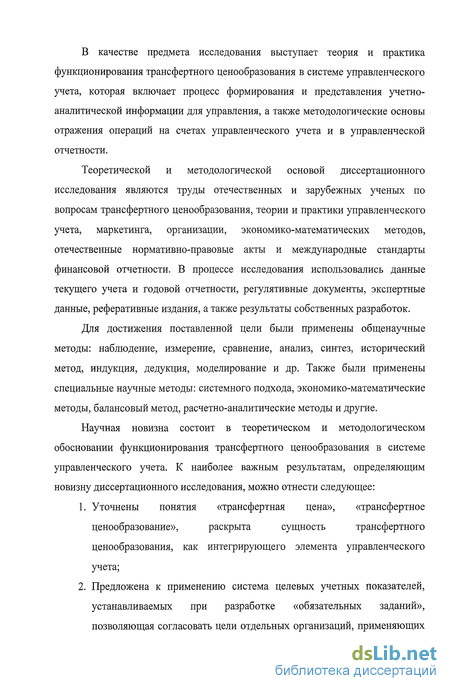 В качестве предмета исследования выступает теория и практика функционирования трансфертного ценообразования в системе управленческого учета, которая включает процесс формирования и представления учетно-аналитической информации для управления, а также методологические основы отражения операций на счетах управленческого учета и в управленческой отчетности.

Теоретической и методологической основой диссертационного исследования являются труды отечественных и зарубежных ученых по вопросам трансфертного ценообразования, теории и практики управленческого учета, маркетинга, организации, экономико-математических методов, отечественные нормативно-правовые акты и международные стандарты финансовой отчетности. В процессе исследования использовались данные текущего учета и годовой отчетности, регулятивные документы, экспертные данные, реферативные издания, а также результаты собственных разработок.

Для достижения поставленной цели были применены общенаучные методы: наблюдение, измерение, сравнение, анализ, синтез, исторический метод, индукция, дедукция, моделирование и др. Также были применены специальные научные методы: системного подхода, экономико-математические методы, балансовый метод, расчетно-аналитические методы и другие.

Научная новизна состоит в теоретическом и методологическом обосновании функционирования трансфертного ценообразования в системе управленческого учета. К наиболее важным результатам, определяющим новизну диссертационного исследования, можно отнести следующее:

1. Уточнены понятия «трансфертная цена», «трансфертное ценообразование», раскрыта сущность трансфертного ценообразования, как интегрирующего элемента управленческого учета;

2. Предложена к применению система целевых учетных показателей, устанавливаемых при разработке «обязательных заданий», позволяющая согласовать цели отдельных организаций, применяющих

dsLib.net
библиотека диссертаций